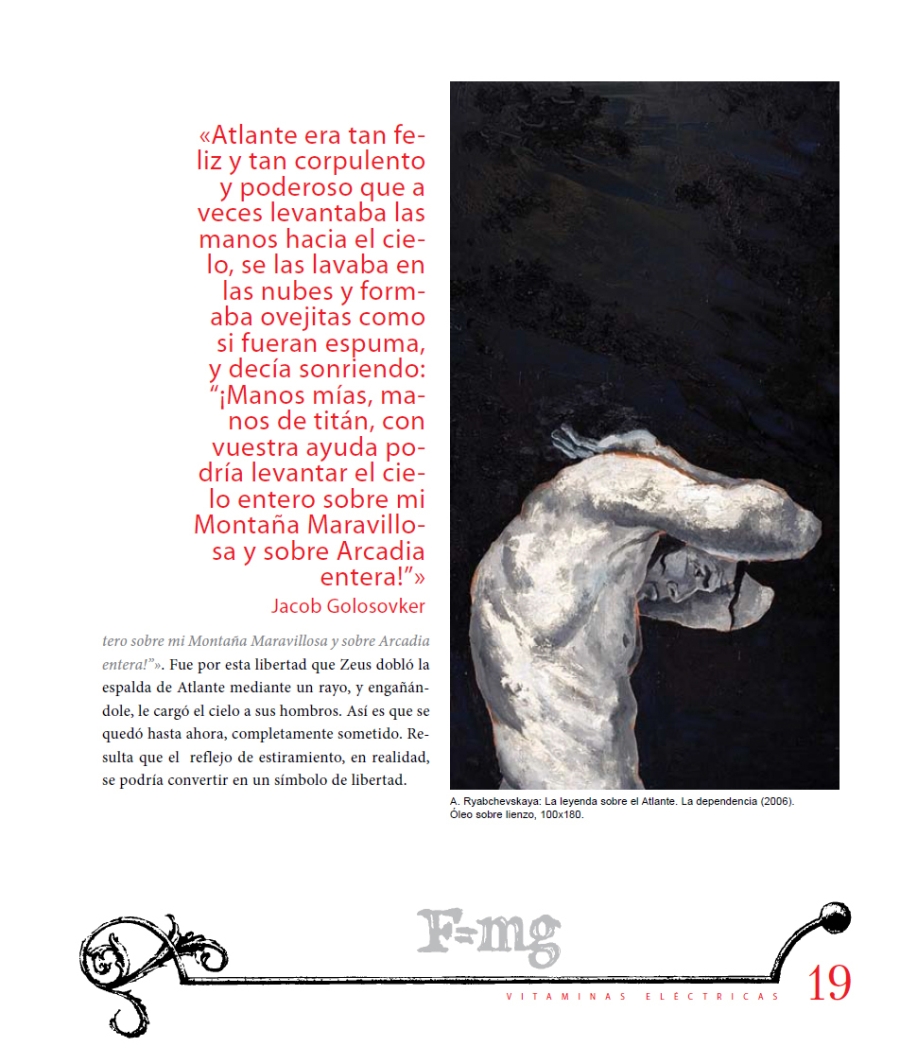 «Atlante era tan feliz y tan corpulento y poderoso que a veces levantaba las manos hacia el cielo, se las lavaba en las nubes y formaba ovejitas como si fueran espuma, y decía sonriendo: "¡Manos mías, manos de titán, con vuestra ayuda podría levantar el cielo entero sobre mi Montaña Maravillosa y sobre Arcadia entera!"»
Jacob Golosovker

tero sobre mi Montaña Maravillosa y sobre Arcadia entera!"». Fue por esta libertad que Zeus dobló la espalda de Atlante mediante un rayo, y engañándole, le cargó el cielo a sus hombros. Así es que se quedó hasta ahora, completamente sometido. Resulta que el reflejo de estiramiento, en realidad, se podría convertir en un símbolo de libertad.

A. Ryabchevskaya: La leyenda sobre el Atlante. La dependencia (2006). Óleo sobre lienzo, 100x180.

F=mg

VITAMINAS ELÉCTRICAS 19